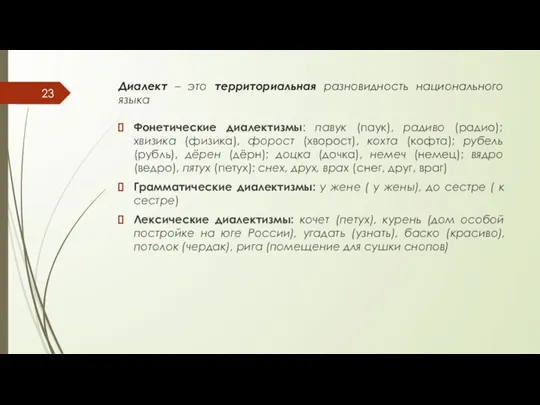 23

Диалект – это территориальная разновидность национального языка

Фонетические диалектизмы: павук (паук), радиво (радио); хвизика (физика), форост (хворост), кохта (кофта); рубель (рубль), дёрен (дёрн); доцка (дочка), немеч (немец); вядро (ведро), пятух (петух); снех, друх, врах (снег, друг, враг)

Грамматические диалектизмы: у жене ( у жены), до сестре ( к сестре)

Лексические диалектизмы: кочет (петух), курень (дом особой постройке на юге России), угадать (узнать), баско (красиво), потолок (чердак), рига (помещение для сушки снопов)